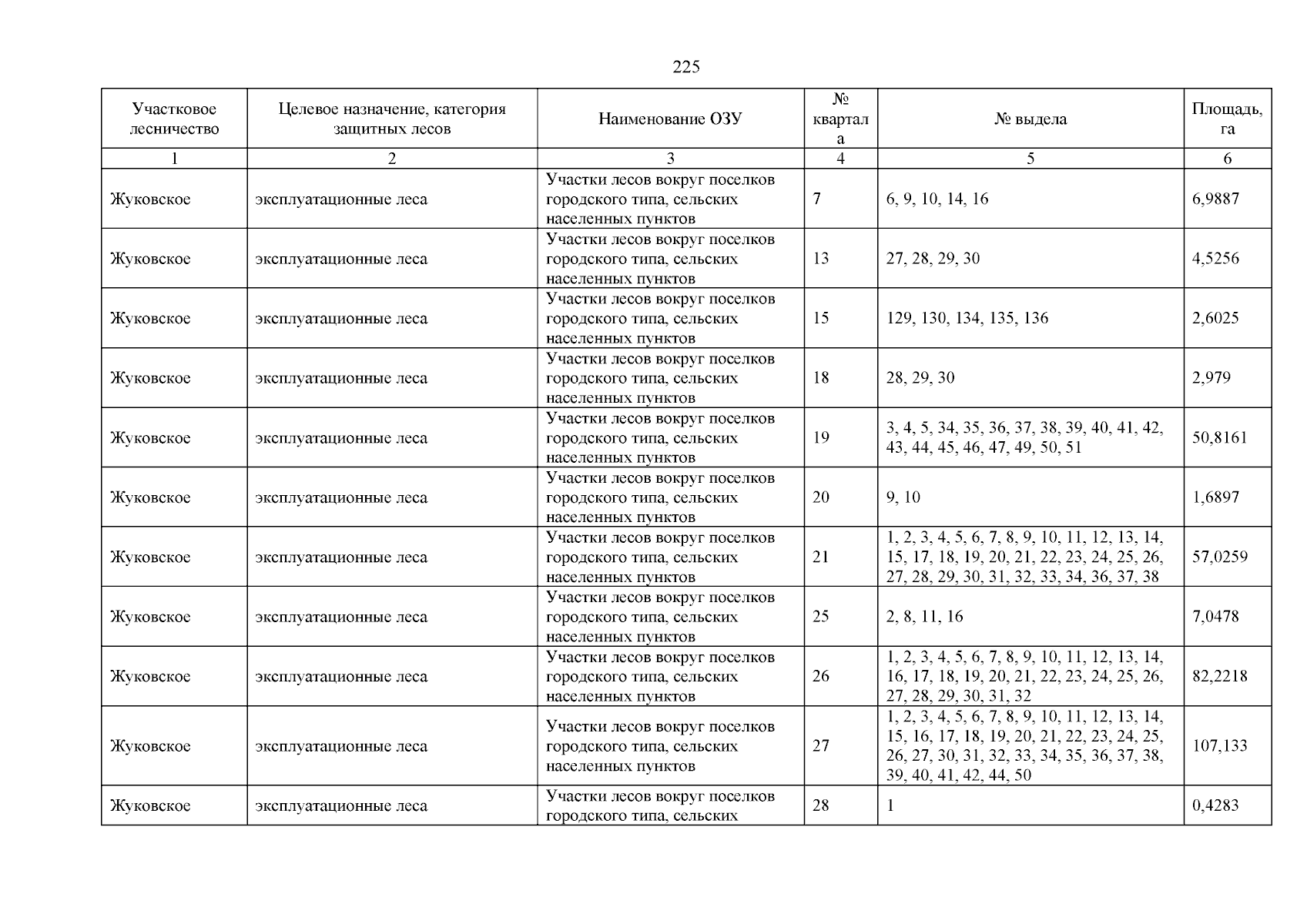 225

| Участковое лесничество | Целевое назначение, категория защитных лесов | Наименование ОЗУ | № квартала | № выдела | Площадь, га |
|---|---|---|---|---|---|
| 1 | 2 | 3 | 4 | 5 | 6 |
| Жуковское | эксплуатационные леса | Участки лесов вокруг поселков городского типа, сельских населенных пунктов | 7 | 6, 9, 10, 14, 16 | 6,9887 |
| Жуковское | эксплуатационные леса | Участки лесов вокруг поселков городского типа, сельских населенных пунктов | 13 | 27, 28, 29, 30 | 4,5256 |
| Жуковское | эксплуатационные леса | Участки лесов вокруг поселков городского типа, сельских населенных пунктов | 15 | 129, 130, 134, 135, 136 | 2,6025 |
| Жуковское | эксплуатационные леса | Участки лесов вокруг поселков городского типа, сельских населенных пунктов | 18 | 28, 29, 30 | 2,979 |
| Жуковское | эксплуатационные леса | Участки лесов вокруг поселков городского типа, сельских населенных пунктов | 19 | 3, 4, 5, 34, 35, 36, 37, 38, 39, 40, 41, 42, 43, 44, 45, 46, 47, 49, 50, 51 | 50,8161 |
| Жуковское | эксплуатационные леса | Участки лесов вокруг поселков городского типа, сельских населенных пунктов | 20 | 9, 10 | 1,6897 |
| Жуковское | эксплуатационные леса | Участки лесов вокруг поселков городского типа, сельских населенных пунктов | 21 | 1, 2, 3, 4, 5, 6, 7, 8, 9, 10, 11, 12, 13, 14, 15, 17, 18, 19, 20, 21, 22, 23, 24, 25, 26, 27, 28, 29, 30, 31, 32, 33, 34, 36, 37, 38 | 57,0259 |
| Жуковское | эксплуатационные леса | Участки лесов вокруг поселков городского типа, сельских населенных пунктов | 25 | 2, 8, 11, 16 | 7,0478 |
| Жуковское | эксплуатационные леса | Участки лесов вокруг поселков городского типа, сельских населенных пунктов | 26 | 1, 2, 3, 4, 5, 6, 7, 8, 9, 10, 11, 12, 13, 14, 16, 17, 18, 19, 20, 21, 22, 23, 24, 25, 26, 27, 28, 29, 30, 31, 32 | 82,2218 |
| Жуковское | эксплуатационные леса | Участки лесов вокруг поселков городского типа, сельских населенных пунктов | 27 | 1, 2, 3, 4, 5, 6, 7, 8, 9, 10, 11, 12, 13, 14, 15, 16, 17, 18, 19, 20, 21, 22, 23, 24, 25, 26, 27, 30, 31, 32, 33, 34, 35, 36, 37, 38, 39, 40, 41, 42, 44, 50 | 107,133 |
| Жуковское | эксплуатационные леса | Участки лесов вокруг поселков городского типа, сельских | 28 | 1 | 0,4283 |